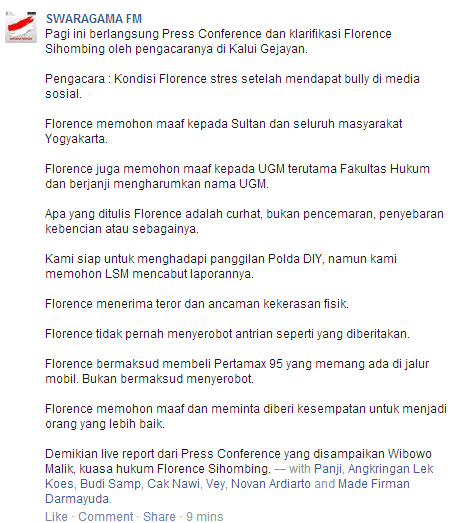 SWARAGAMA FM
Pagi ini berlangsung Press Conference dan klarifikasi Florence Sihombing oleh pengacaranya di Kalui Gejayan.

Pengacara : Kondisi Florence stres setelah mendapat bully di media sosial.

Florence memohon maaf kepada Sultan dan seluruh masyarakat Yogyakarta.

Florence juga memohon maaf kepada UGM terutama Fakultas Hukum dan berjanji mengharumkan nama UGM.

Apa yang ditulis Florence adalah curhat, bukan pencemaran, penyebaran kebencian atau sebagainya.

Kami siap untuk menghadapi panggilan Polda DIY, namun kami memohon LSM mencabut laporannya.

Florence menerima teror dan ancaman kekerasan fisik.

Florence tidak pernah menyerobot antrian seperti yang diberitakan.

Florence bermaksud membeli Pertamax 95 yang memang ada di jalur mobil. Bukan bermaksud menyerobot.

Florence memohon maaf dan meminta diberi kesempatan untuk menjadi orang yang lebih baik.

Demikian live report dari Press Conference yang disampaikan Wibowo Malik, kuasa hukum Florence Sihombing. — with Panji, Angkringan Lek Koes, Budi Samp, Cak Nawi, Vey, Novan Ardiarto and Made Firman Darmayuda.
Like · Comment · Share · 9 mins